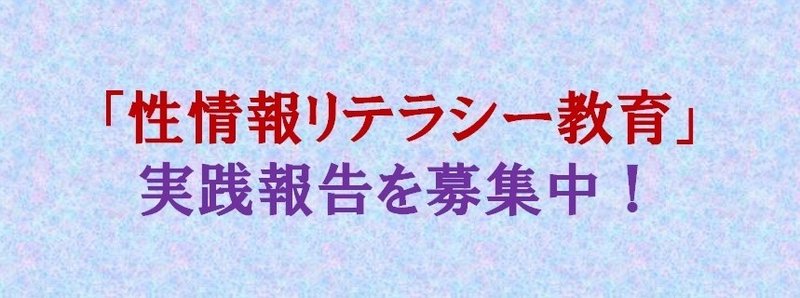 「性情報リテラシー教育」
実践報告を募集中！